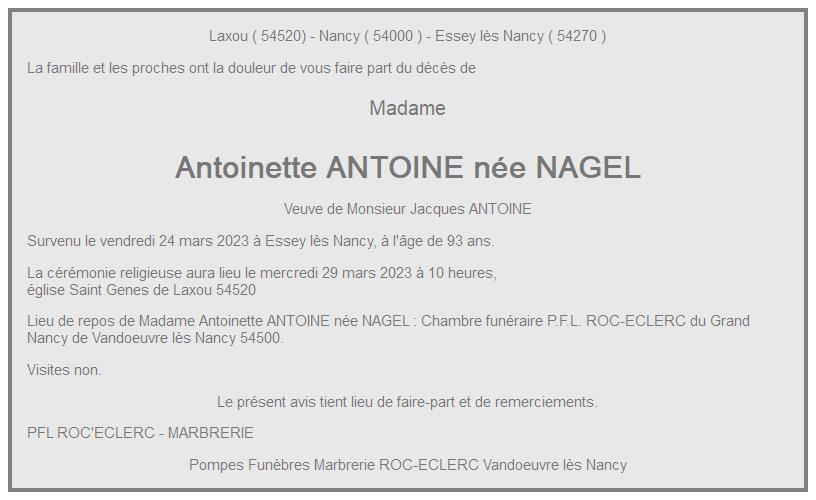 Laxou ( 54520) - Nancy ( 54000 ) - Essey lès Nancy ( 54270 )

La famille et les proches ont la douleur de vous faire part du décès de

Madame

Antoinette ANTOINE née NAGEL

Veuve de Monsieur Jacques ANTOINE

Survenu le vendredi 24 mars 2023 à Essey lès Nancy, à l'âge de 93 ans.

La cérémonie religieuse aura lieu le mercredi 29 mars 2023 à 10 heures,
église Saint Genes de Laxou 54520

Lieu de repos de Madame Antoinette ANTOINE née NAGEL : Chambre funéraire P.F.L. ROC-ECLERC du Grand Nancy de Vandoeuvre lès Nancy 54500.

Visites non.

Le présent avis tient lieu de faire-part et de remerciements.

PFL ROC'ECLERC - MARBRERIE

Pompes Funèbres Marbrerie ROC-ECLERC Vandoeuvre lès Nancy